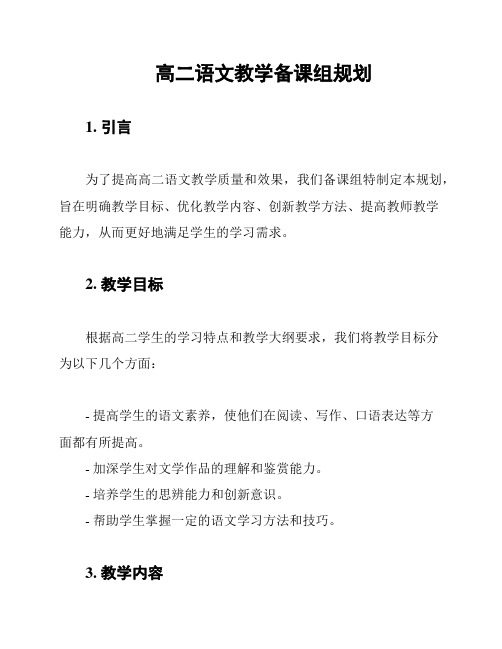 高二语文教学备课组规划

1. 引言

为了提高高二语文教学质量和效果，我们备课组特制定本规划，旨在明确教学目标、优化教学内容、创新教学方法、提高教师教学能力，从而更好地满足学生的学习需求。

2. 教学目标

根据高二学生的学习特点和教学大纲要求，我们将教学目标分为以下几个方面：

- 提高学生的语文素养，使他们在阅读、写作、口语表达等方面都有所提高。
- 加深学生对文学作品的理解和鉴赏能力。
- 培养学生的思辨能力和创新意识。
- 帮助学生掌握一定的语文学习方法和技巧。

3. 教学内容